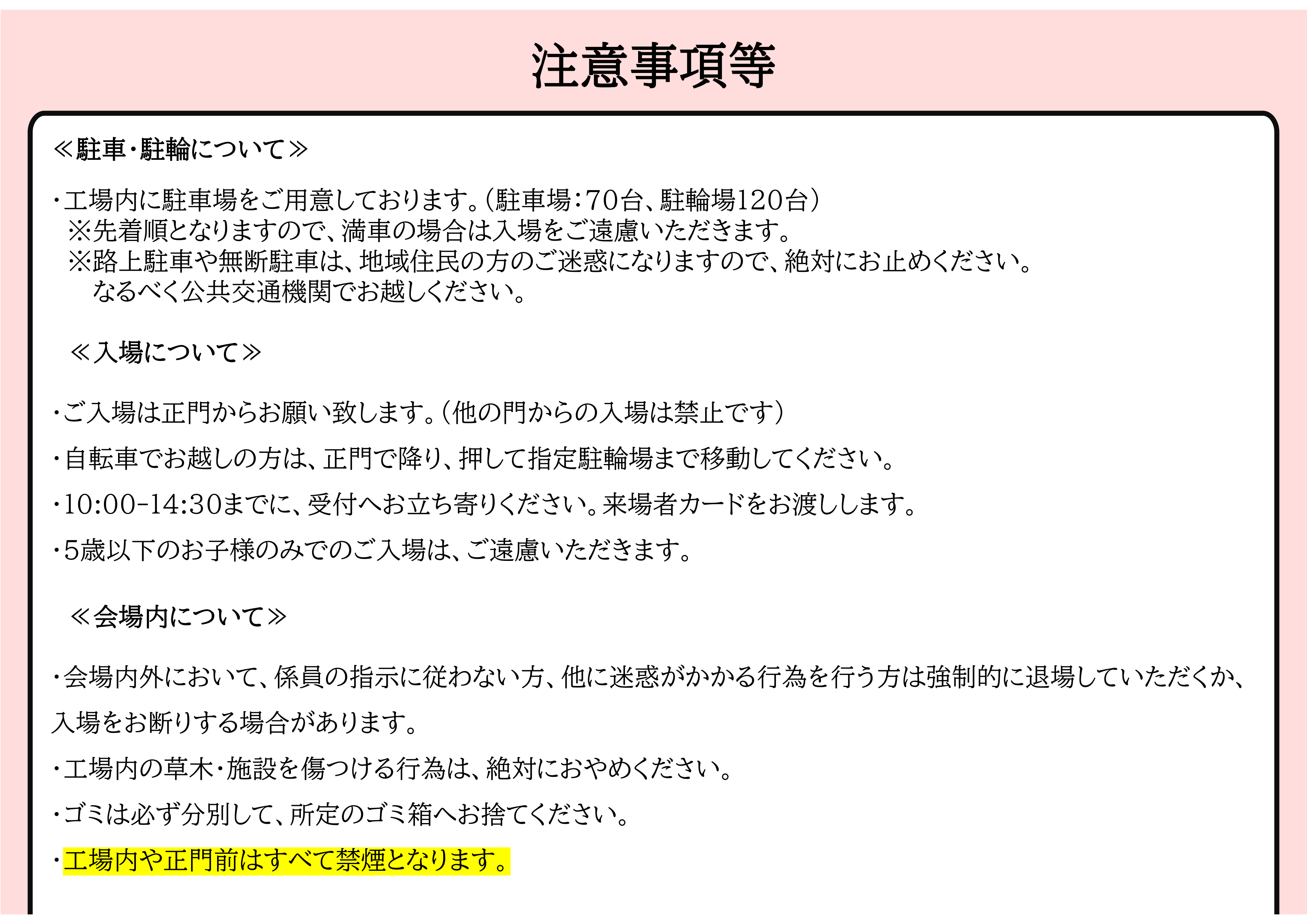 注意事項等

≪駐車・駐輪について≫

・工場内に駐車場をご用意しております。（駐車場：70台、駐輪場120台）
※先着順となりますので、満車の場合は入場をご遠慮いただきます。
※路上駐車や無断駐車は、地域住民の方のご迷惑になりますので、絶対にお止めください。
なるべく公共交通機関でお越しください。

≪入場について≫

・ご入場は正門からお願い致します。（他の門からの入場は禁止です）

・自転車でお越しの方は、正門で降り、押して指定駐輪場まで移動してください。

・10:00-14:30までに、受付へお立ち寄りください。来場者カードをお渡しします。

・5歳以下のお子様のみでのご入場は、ご遠慮いただきます。

≪会場内について≫

・会場内外において、係員の指示に従わない方、他に迷惑がかかる行為を行う方は強制的に退場していただくか、入場をお断りする場合があります。

・工場内の草木・施設を傷つける行為は、絶対におやめください。

・ゴミは必ず分別して、所定のゴミ箱へお捨てください。

・工場内や正門前はすべて禁煙となります。